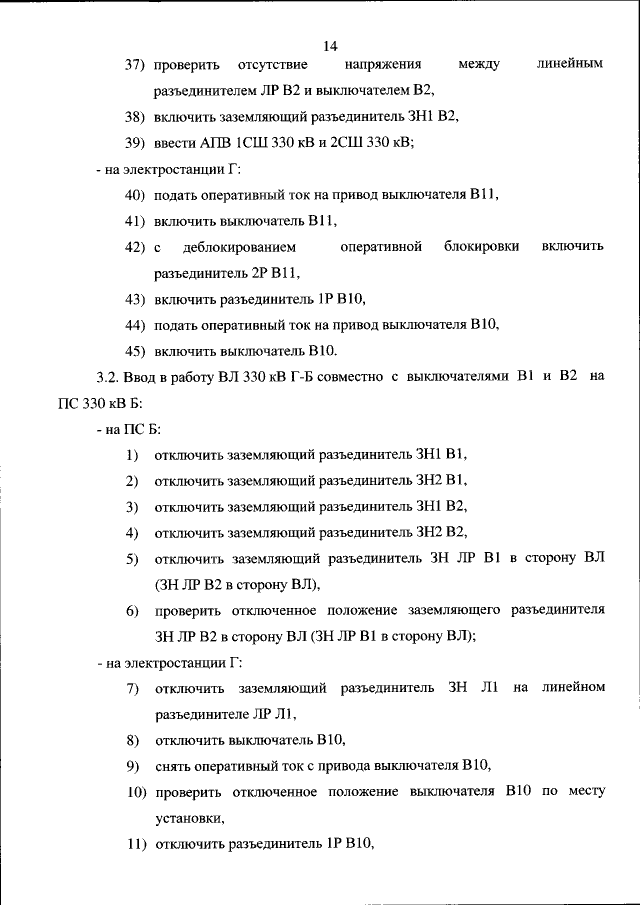 14

37) проверить отсутствие напряжения между линейным разъединителем ЛР В2 и выключателем В2,

38) включить заземляющий разъединитель ЗН1 В2,

39) ввести АПВ 1СШ 330 кВ и 2СШ 330 кВ;

- на электростанции Г:

40) подать оперативный ток на привод выключателя В11,

41) включить выключатель В11,

42) с деблокированием оперативной блокировки включить разъединитель 2Р В11,

43) включить разъединитель 1Р В10,

44) подать оперативный ток на привод выключателя В10,

45) включить выключатель В10.

3.2. Ввод в работу ВЛ 330 кВ Г-Б совместно с выключателями В1 и В2 на ПС 330 кВ Б:

- на ПС Б:

1) отключить заземляющий разъединитель ЗН1 В1,

2) отключить заземляющий разъединитель ЗН2 В1,

3) отключить заземляющий разъединитель ЗН1 В2,

4) отключить заземляющий разъединитель ЗН2 В2,

5) отключить заземляющий разъединитель ЗН ЛР В1 в сторону ВЛ (ЗН ЛР В2 в сторону ВЛ),

6) проверить отключенное положение заземляющего разъединителя ЗН ЛР В2 в сторону ВЛ (ЗН ЛР В1 в сторону ВЛ);

- на электростанции Г:

7) отключить заземляющий разъединитель ЗН Л1 на линейном разъединителе ЛР Л1,

8) отключить выключатель В10,

9) снять оперативный ток с привода выключателя В10,

10) проверить отключенное положение выключателя В10 по месту установки,

11) отключить разъединитель 1Р В10,